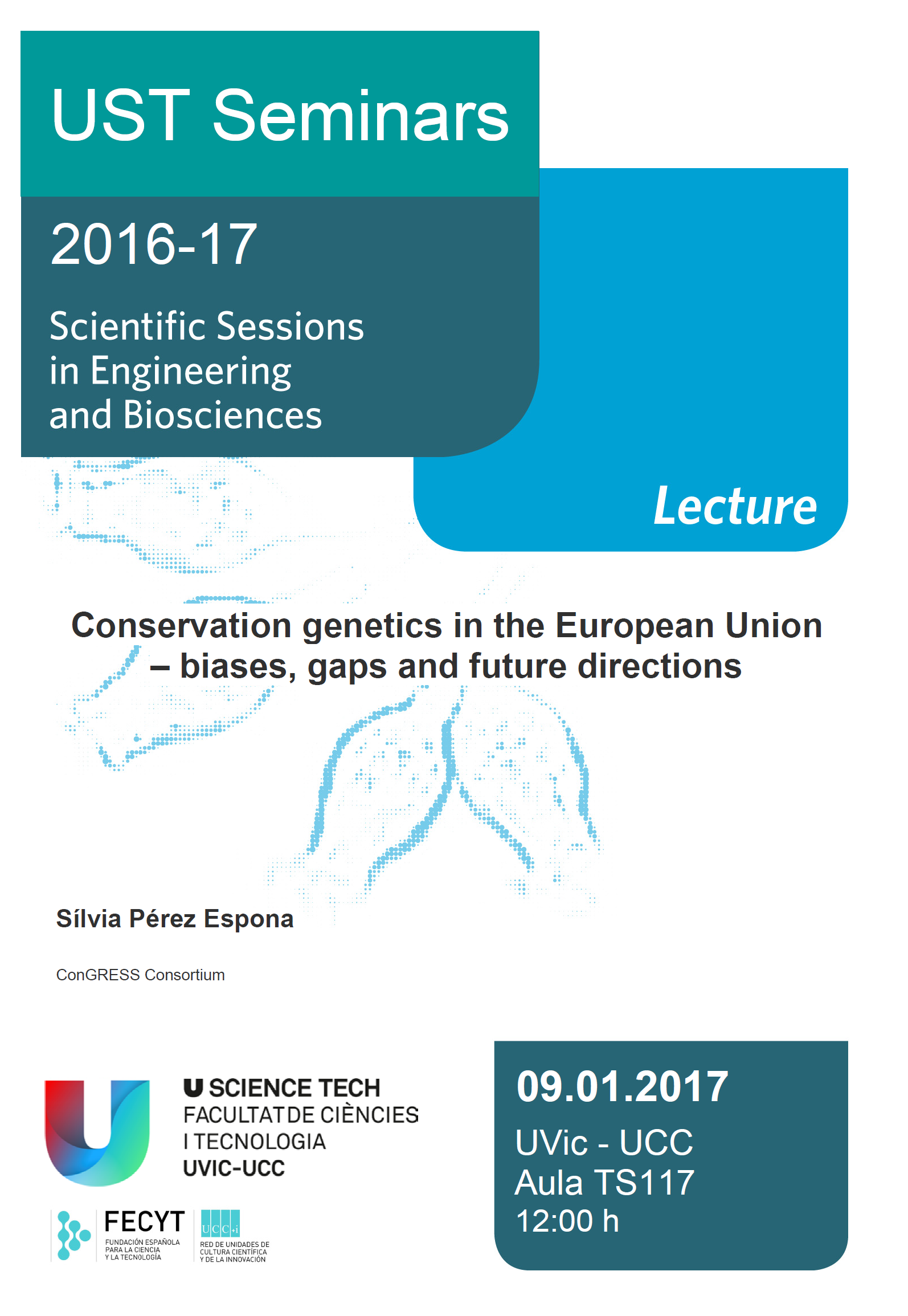 UST Seminars

2016-17

Scientific Sessions in Engineering and Biosciences

Lecture

Conservation genetics in the European Union – biases, gaps and future directions

Sílvia Pérez Espona

ConGRESS Consortium

U SCIENCE TECH
FACULTAT DE CIÈNCIES I TECNOLOGIA
UVIC-UCC

FECYT
FUNDACIÓN ESPAÑOLA PARA LA CIENCIA Y LA TECNOLOGÍA

UCC+i
RED DE UNIDADES DE CULTURA CIENTÍFICA Y DE LA INNOVACIÓN

09.01.2017
UVic - UCC
Aula TS117
12:00 h